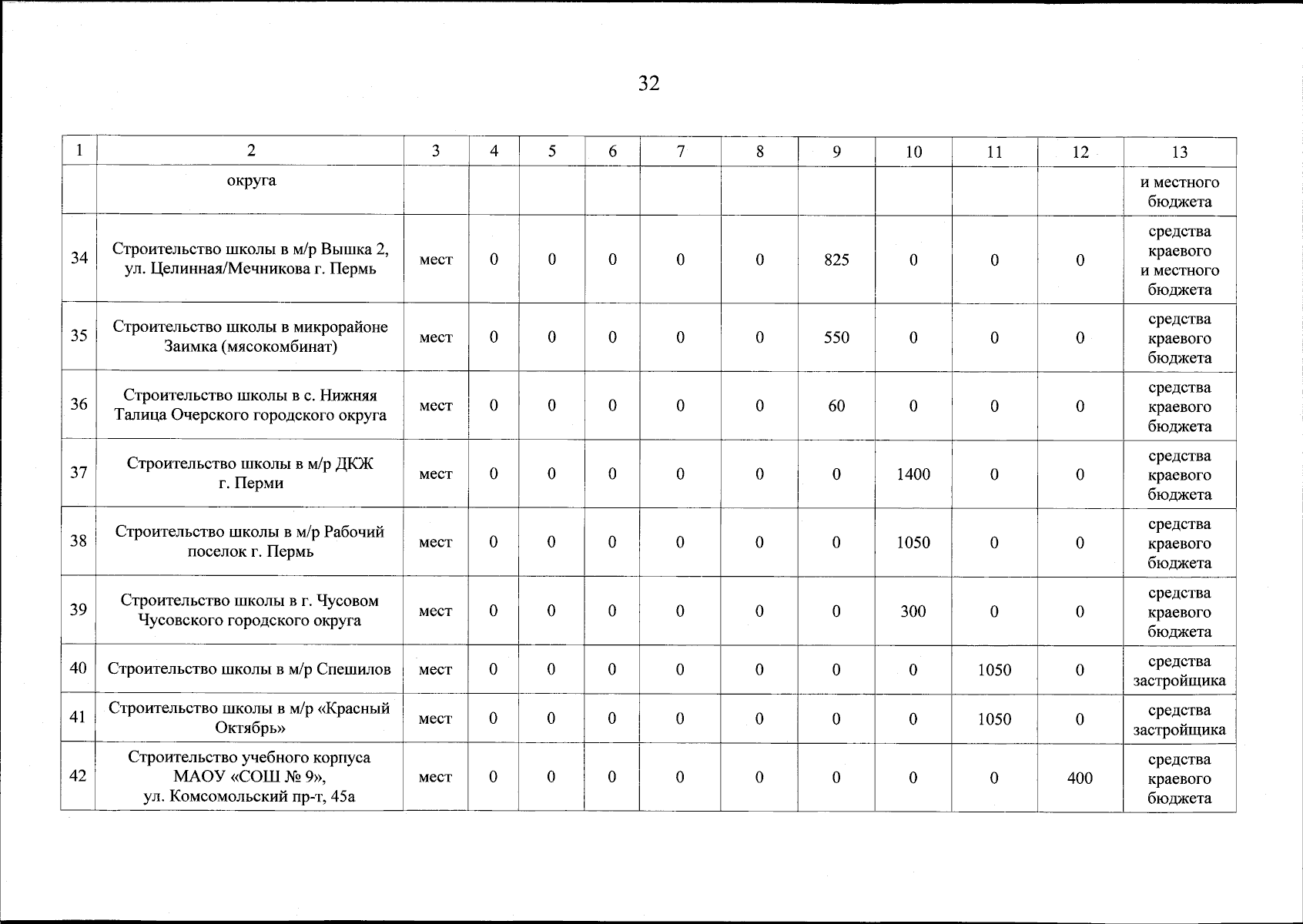 32

| 1 | 2 | 3 | 4 | 5 | 6 | 7 | 8 | 9 | 10 | 11 | 12 | 13 |
|---|---|---|---|---|---|---|---|---|---|---|---|---|
| | округа | | | | | | | | | | | и местного бюджета |
| 34 | Строительство школы в м/р Вышка 2, ул. Целинная/Мечникова г. Пермь | мест | 0 | 0 | 0 | 0 | 0 | 825 | 0 | 0 | 0 | средства краевого и местного бюджета |
| 35 | Строительство школы в микрорайоне Заимка (мясокомбинат) | мест | 0 | 0 | 0 | 0 | 0 | 550 | 0 | 0 | 0 | средства краевого бюджета |
| 36 | Строительство школы в с. Нижняя Талица Очерского городского округа | мест | 0 | 0 | 0 | 0 | 0 | 60 | 0 | 0 | 0 | средства краевого бюджета |
| 37 | Строительство школы в м/р ДКЖ г. Перми | мест | 0 | 0 | 0 | 0 | 0 | 0 | 1400 | 0 | 0 | средства краевого бюджета |
| 38 | Строительство школы в м/р Рабочий поселок г. Пермь | мест | 0 | 0 | 0 | 0 | 0 | 0 | 1050 | 0 | 0 | средства краевого бюджета |
| 39 | Строительство школы в г. Чусовом Чусовского городского округа | мест | 0 | 0 | 0 | 0 | 0 | 0 | 300 | 0 | 0 | средства краевого бюджета |
| 40 | Строительство школы в м/р Спешилов | мест | 0 | 0 | 0 | 0 | 0 | 0 | 0 | 1050 | 0 | средства застройщика |
| 41 | Строительство школы в м/р «Красный Октябрь» | мест | 0 | 0 | 0 | 0 | 0 | 0 | 0 | 1050 | 0 | средства застройщика |
| 42 | Строительство учебного корпуса МАОУ «СОШ № 9», ул. Комсомольский пр-т, 45а | мест | 0 | 0 | 0 | 0 | 0 | 0 | 0 | 0 | 400 | средства краевого бюджета |